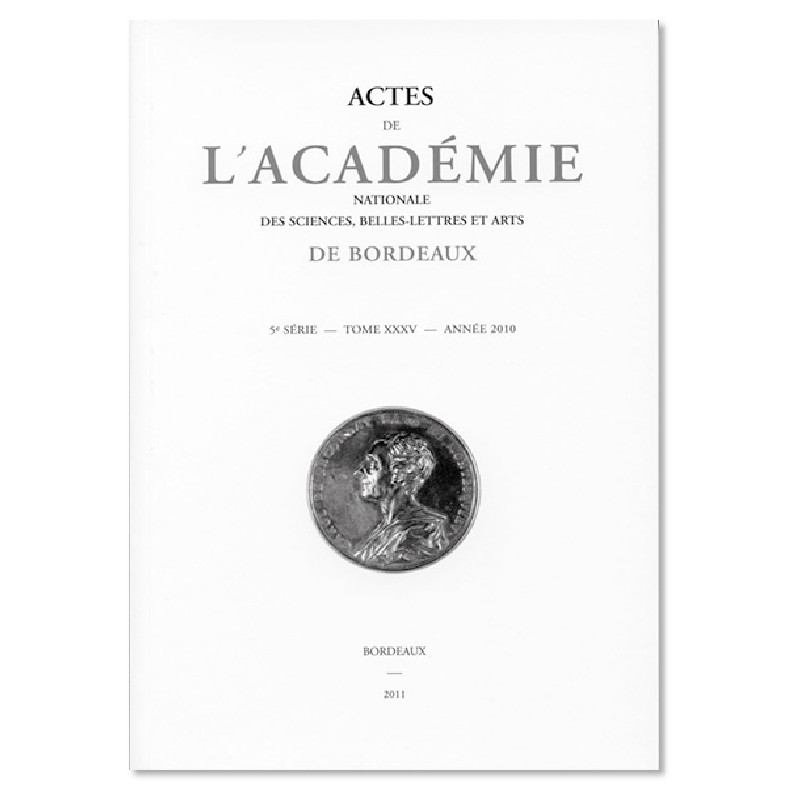 ACTES

DE

L'ACADÉMIE

NATIONALE

DES SCIENCES, BELLES-LETTRES ET ARTS

DE BORDEAUX

5e SÉRIE — TOME XXXV — ANNÉE 2010

BORDEAUX

—

2011